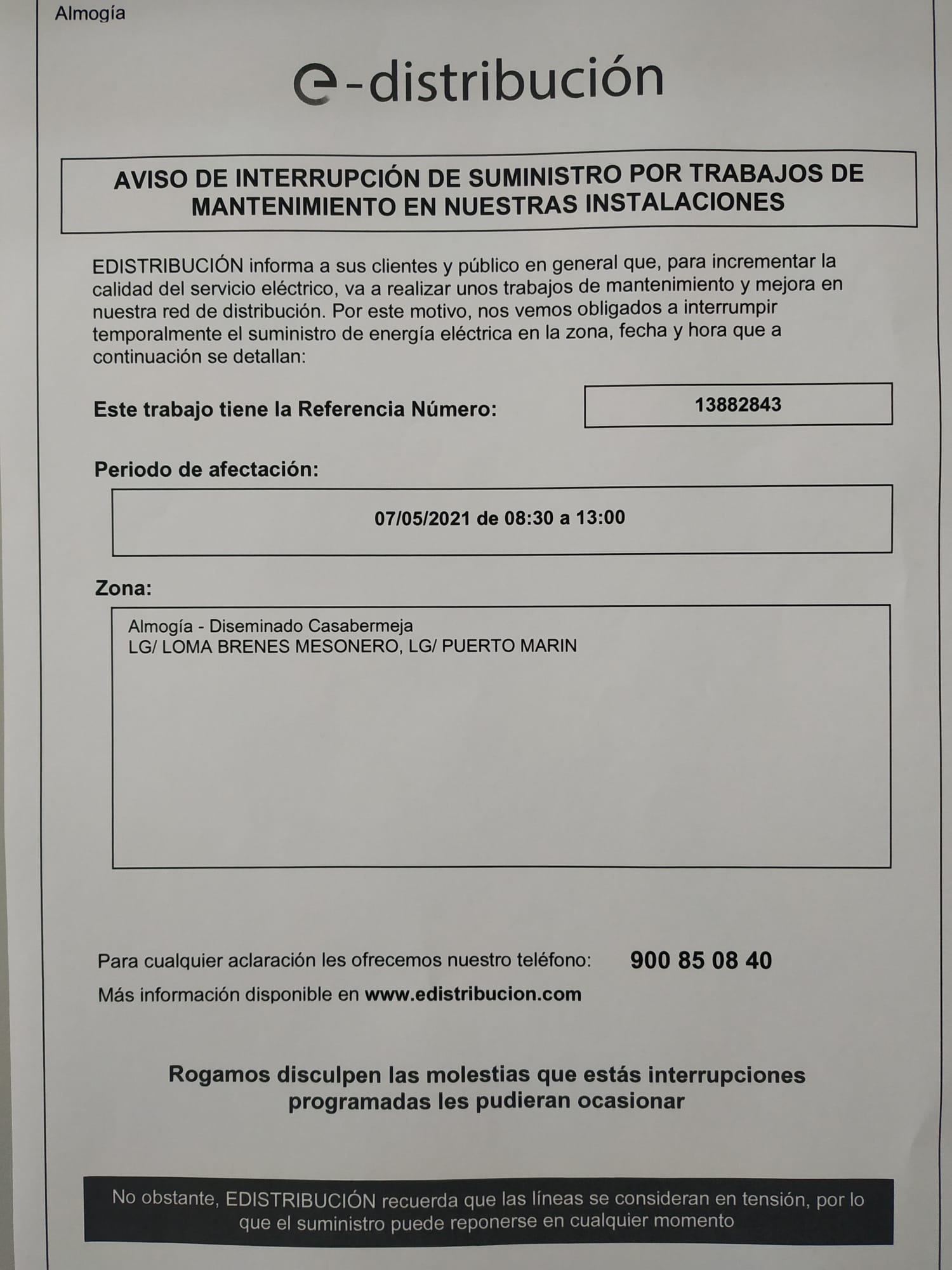 Almogía

e-distribución

AVISO DE INTERRUPCIÓN DE SUMINISTRO POR TRABAJOS DE MANTENIMIENTO EN NUESTRAS INSTALACIONES

EDISTRIBUCIÓN informa a sus clientes y público en general que, para incrementar la calidad del servicio eléctrico, va a realizar unos trabajos de mantenimiento y mejora en nuestra red de distribución. Por este motivo, nos vemos obligados a interrumpir temporalmente el suministro de energía eléctrica en la zona, fecha y hora que a continuación se detallan:

Este trabajo tiene la Referencia Número: 13882843

Periodo de afectación:

07/05/2021 de 08:30 a 13:00

Zona:

Almogía - Diseminado Casabermeja
LG/ LOMA BRENES MESONERO, LG/ PUERTO MARIN

Para cualquier aclaración les ofrecemos nuestro teléfono: 900 85 08 40

Más información disponible en www.edistribucion.com

Rogamos disculpen las molestias que estás interrupciones programadas les pudieran ocasionar

No obstante, EDISTRIBUCIÓN recuerda que las líneas se consideran en tensión, por lo que el suministro puede reponerse en cualquier momento